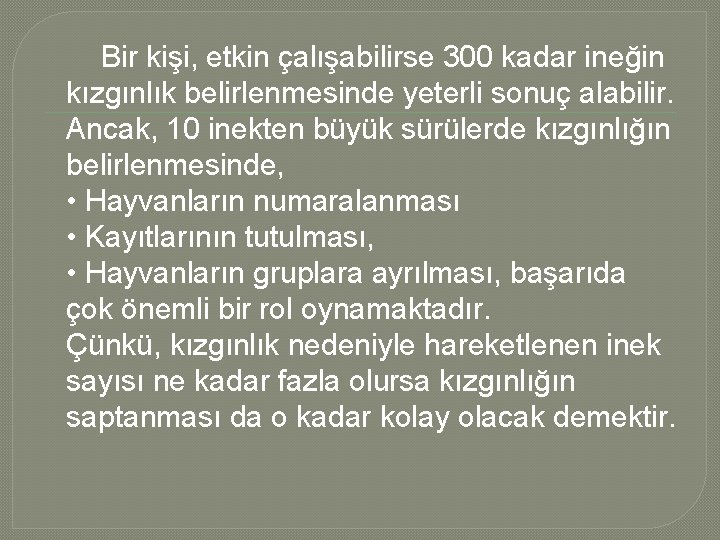 Bir kişi, etkin çalışabilirse 300 kadar ineğin kızgınlık belirlenmesinde yeterli sonuç alabilir. Ancak, 10 inekten büyük sürülerde kızgınlığın belirlenmesinde,
• Hayvanların numaralanması
• Kayıtlarının tutulması,
• Hayvanların gruplara ayrılması, başarıda çok önemli bir rol oynamaktadır.
Çünkü, kızgınlık nedeniyle hareketlenen inek sayısı ne kadar fazla olursa kızgınlığın saptanması da o kadar kolay olacak demektir.